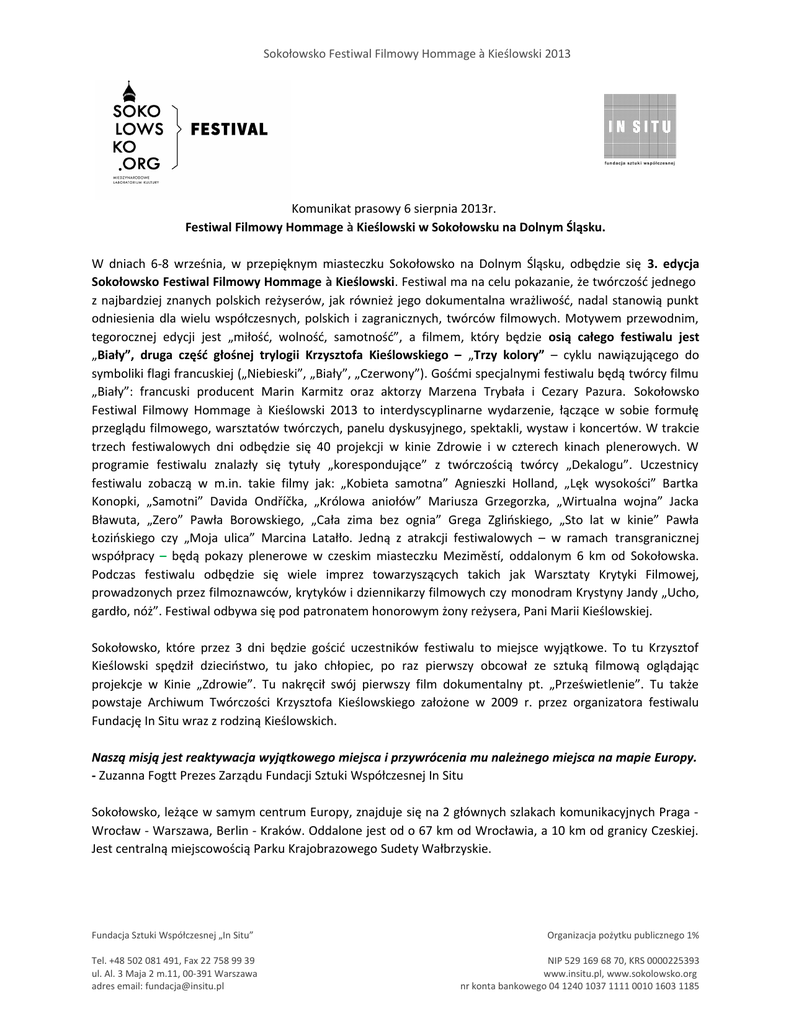 Sokołowsko Festiwal Filmowy Hommage à Kieślowski 2013

SOKO
LOWS
KO
.ORG
MIĘDZYNARODOWE LABORATORIUM KULTURY

FESTIVAL

IN SITU
fundacja sztuki współczesnej

Komunikat prasowy 6 sierpnia 2013r.
Festiwal Filmowy Hommage à Kieślowski w Sokołowsku na Dolnym Śląsku.

W dniach 6-8 września, w przepięknym miasteczku Sokołowsko na Dolnym Śląsku, odbędzie się 3. edycja Sokołowsko Festiwal Filmowy Hommage à Kieślowski. Festiwal ma na celu pokazanie, że twórczość jednego z najbardziej znanych polskich reżyserów, jak również jego dokumentalna wrażliwość, nadal stanowią punkt odniesienia dla wielu współczesnych, polskich i zagranicznych, twórców filmowych. Motywem przewodnim, tegorocznej edycji jest „miłość, wolność, samotność", a filmem, który będzie osią całego festiwalu jest „Biały", druga część głośnej trylogii Krzysztofa Kieślowskiego – „Trzy kolory" – cyklu nawiązującego do symboliki flagi francuskiej („Niebieski", „Biały", „Czerwony"). Gośćmi specjalnymi festiwalu będą twórcy filmu „Biały": francuski producent Marin Karmitz oraz aktorzy Marzena Trybała i Cezary Pazura. Sokołowsko Festiwal Filmowy Hommage à Kieślowski 2013 to interdyscyplinarne wydarzenie, łączące w sobie formułę przeglądu filmowego, warsztatów twórczych, panelu dyskusyjnego, spektakli, wystaw i koncertów. W trakcie trzech festiwalowych dni odbędzie się 40 projekcji w kinie Zdrowie i w czterech kinach plenerowych. W programie festiwalu znalazły się tytuły „korespondujące" z twórczością twórcy „Dekalogu". Uczestnicy festiwalu zobaczą w m.in. takie filmy jak: „Kobieta samotna" Agnieszki Holland, „Lęk wysokości" Bartka Konopki, „Samotni" Davida Ondříčka, „Królowa aniołów" Mariusza Grzegorzka, „Wirtualna wojna" Jacka Bławuta, „Zero" Pawła Borowskiego, „Cała zima bez ognia" Grega Zglińskiego, „Sto lat w kinie" Pawła Łozińskiego czy „Moja ulica" Marcina Latałło. Jedną z atrakcji festiwalowych – w ramach transgranicznej współpracy – będą pokazy plenerowe w czeskim miasteczku Meziměstí, oddalonym 6 km od Sokołowska. Podczas festiwalu odbędzie się wiele imprez towarzyszących takich jak Warsztaty Krytyki Filmowej, prowadzonych przez filmoznawców, krytyków i dziennikarzy filmowych czy monodram Krystyny Jandy „Ucho, gardło, nóż". Festiwal odbywa się pod patronatem honorowym żony reżysera, Pani Marii Kieślowskiej.

Sokołowsko, które przez 3 dni będzie gościć uczestników festiwalu to miejsce wyjątkowe. To tu Krzysztof Kieślowski spędził dzieciństwo, tu jako chłopiec, po raz pierwszy obcował ze sztuką filmową oglądając projekcje w Kinie „Zdrowie". Tu nakręcił swój pierwszy film dokumentalny pt. „Prześwietlenie". Tu także powstaje Archiwum Twórczości Krzysztofa Kieślowskiego założone w 2009 r. przez organizatora festiwalu Fundację In Situ wraz z rodziną Kieślowskich.

Naszą misją jest reaktywacja wyjątkowego miejsca i przywrócenia mu należnego miejsca na mapie Europy.
- Zuzanna Fogtt Prezes Zarządu Fundacji Sztuki Współczesnej In Situ

Sokołowsko, leżące w samym centrum Europy, znajduje się na 2 głównych szlakach komunikacyjnych Praga - Wrocław - Warszawa, Berlin - Kraków. Oddalone jest od o 67 km od Wrocławia, a 10 km od granicy Czeskiej. Jest centralną miejscowością Parku Krajobrazowego Sudety Wałbrzyskie.

Fundacja Sztuki Współczesnej „In Situ"
Tel. +48 502 081 491, Fax 22 758 99 39
ul. Al. 3 Maja 2 m.11, 00-391 Warszawa
adres email: fundacja@insitu.pl

Organizacja pożytku publicznego 1%
NIP 529 169 68 70, KRS 0000225393
www.insitu.pl, www.sokolowsko.org
nr konta bankowego 04 1240 1037 1111 0010 1603 1185